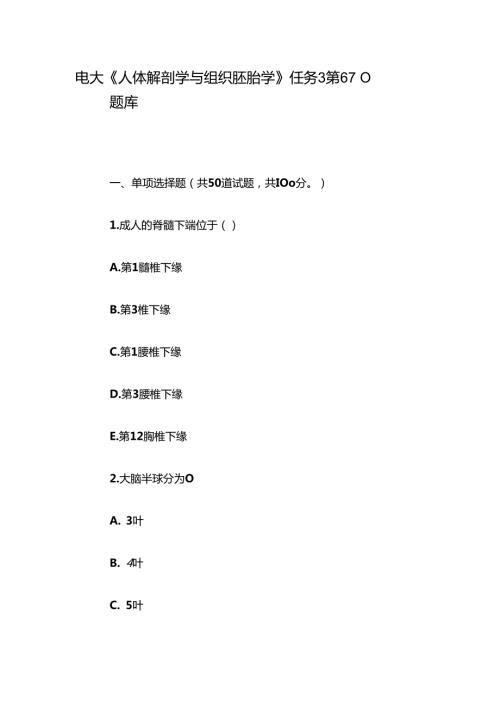 电大《人体解剖学与组织胚胎学》任务3第67 O 题库

一、单项选择题（共50道试题，共IOo分。）

1.成人的脊髓下端位于（ ）

A.第1髓椎下缘

B.第3椎下缘

C.第1腰椎下缘

D.第3腰椎下缘

E.第12胸椎下缘

2.大脑半球分为O

A. 3叶

B. 4叶

C. 5叶